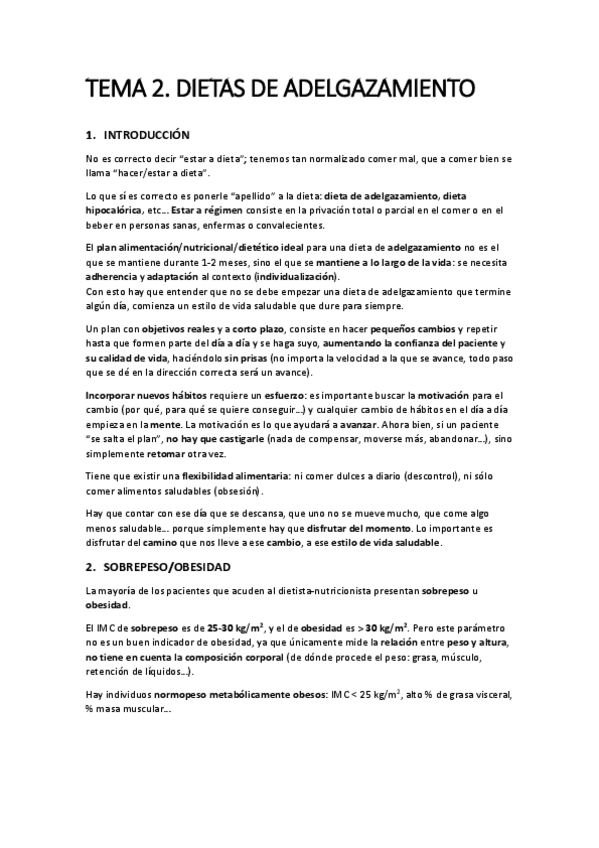 TEMA 2. DIETAS DE ADELGAZAMIENTO

1. INTRODUCCIÓN

No es correcto decir "estar a dieta"; tenemos tan normalizado comer mal, que a comer bien se llama "hacer/estar a dieta".

Lo que sí es correcto es ponerle "apellido" a la dieta: dieta de adelgazamiento, dieta hipocalórica, etc... Estar a régimen consiste en la privación total o parcial en el comer o en el beber en personas sanas, enfermas o convalecientes.

El plan alimentación/nutricional/dietético ideal para una dieta de adelgazamiento no es el que se mantiene durante 1-2 meses, sino el que se mantiene a lo largo de la vida: se necesita adherencia y adaptación al contexto (individualización).
Con esto hay que entender que no se debe empezar una dieta de adelgazamiento que termine algún día, comienza un estilo de vida saludable que dure para siempre.

Un plan con objetivos reales y a corto plazo, consiste en hacer pequeños cambios y repetir hasta que formen parte del día a día y se haga suyo, aumentando la confianza del paciente y su calidad de vida, haciéndolo sin prisas (no importa la velocidad a la que se avance, todo paso que se dé en la dirección correcta será un avance).

Incorporar nuevos hábitos requiere un esfuerzo: es importante buscar la motivación para el cambio (por qué, para qué se quiere conseguir...) y cualquier cambio de hábitos en el día a día empieza en la mente. La motivación es lo que ayudará a avanzar. Ahora bien, si un paciente "se salta el plan", no hay que castigarle (nada de compensar, moverse más, abandonar...), sino simplemente retomar otra vez.

Tiene que existir una flexibilidad alimentaria: ni comer dulces a diario (descontrol), ni sólo comer alimentos saludables (obsesión).

Hay que contar con ese día que se descansa, que uno no se mueve mucho, que come algo menos saludable... porque simplemente hay que disfrutar del momento. Lo importante es disfrutar del camino que nos lleve a ese cambio, a ese estilo de vida saludable.

2. SOBREPESO/OBESIDAD

La mayoría de los pacientes que acuden al dietista-nutricionista presentan sobrepeso u obesidad.

El IMC de sobrepeso es de 25-30 kg/m$^2$, y el de obesidad es >30 kg/m$^2$. Pero este parámetro no es un buen indicador de obesidad, ya que únicamente mide la relación entre peso y altura, no tiene en cuenta la composición corporal (de dónde procede el peso: grasa, músculo, retención de líquidos...).

Hay individuos normopeso metabólicamente obesos: IMC < 25 kg/m$^2$, alto % de grasa visceral, % masa muscular...